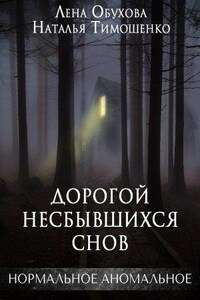 Лена Обухова
Наталья Тимошенко

ДОРОГОЙ НЕСБЫВШИХСЯ СНОВ

НОРМАЛЬНОЕ АНОМАЛЬНОЕ